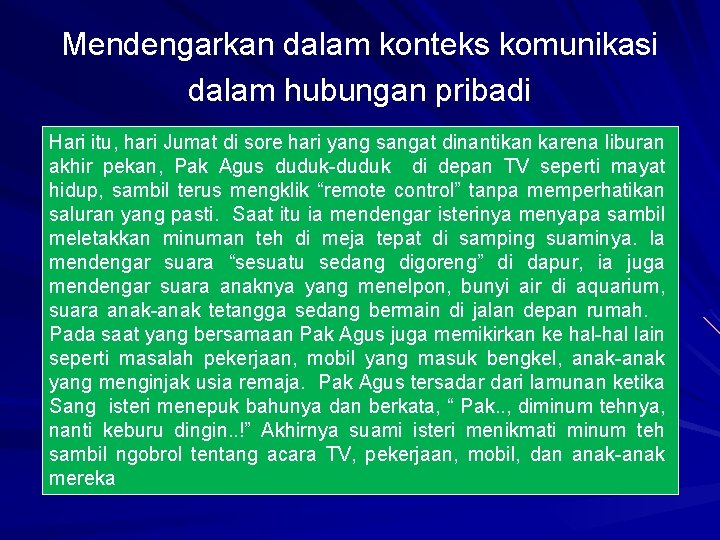 Mendengarkan dalam konteks komunikasi dalam hubungan pribadi

Hari itu, hari Jumat di sore hari yang sangat dinantikan karena liburan akhir pekan, Pak Agus duduk-duduk di depan TV seperti mayat hidup, sambil terus mengklik “remote control” tanpa memperhatikan saluran yang pasti. Saat itu ia mendengar isterinya menyapa sambil meletakkan minuman teh di meja tepat di samping suaminya. Ia mendengar suara “sesuatu sedang digoreng” di dapur, ia juga mendengar suara anaknya yang menelpon, bunyi air di aquarium, suara anak-anak tetangga sedang bermain di jalan depan rumah.
Pada saat yang bersamaan Pak Agus juga memikirkan ke hal-hal lain seperti masalah pekerjaan, mobil yang masuk bengkel, anak-anak yang menginjak usia remaja. Pak Agus tersadar dari lamunan ketika Sang isteri menepuk bahunya dan berkata, “ Pak.., diminum tehnya, nanti keburu dingin..!” Akhirnya suami isteri menikmati minum teh sambil ngobrol tentang acara TV, pekerjaan, mobil, dan anak-anak mereka